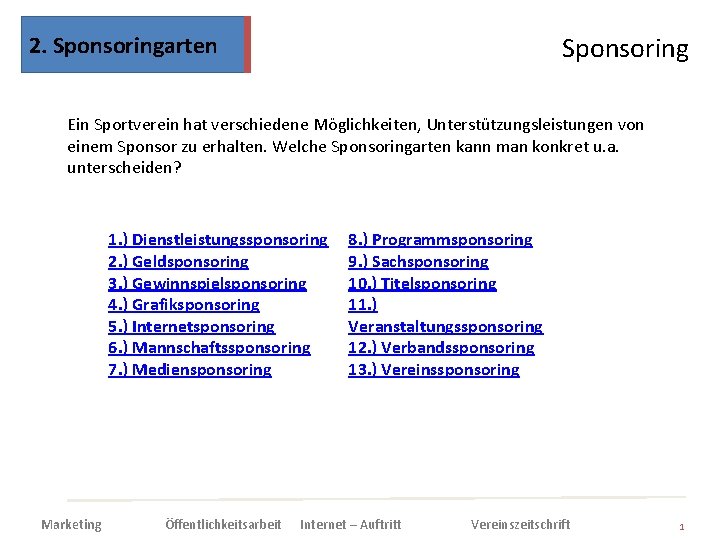 2. Sponsoringarten

Sponsoring

Ein Sportverein hat verschiedene Möglichkeiten, Unterstützungsleistungen von einem Sponsor zu erhalten. Welche Sponsoringarten kann man konkret u.a. unterscheiden?

1.) Dienstleistungssponsoring
2.) Geldsponsoring
3.) Gewinnspielsponsoring
4.) Grafiksponsoring
5.) Internetsponsoring
6.) Mannschaftssponsoring
7.) Mediensponsoring

8.) Programmsponsoring
9.) Sachsponsoring
10.) Titelsponsoring
11.) Veranstaltungssponsoring
12.) Verbandssponsoring
13.) Vereinssponsoring

Marketing Öffentlichkeitsarbeit Internet – Auftritt Vereinszeitschrift 1